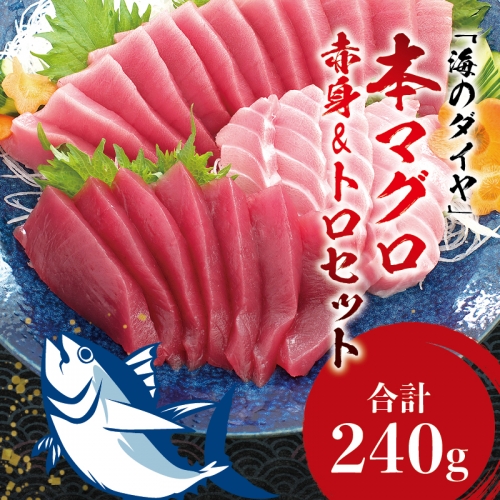 「海のダイヤ」

本マグロ
赤身&トロセット

合計
240g